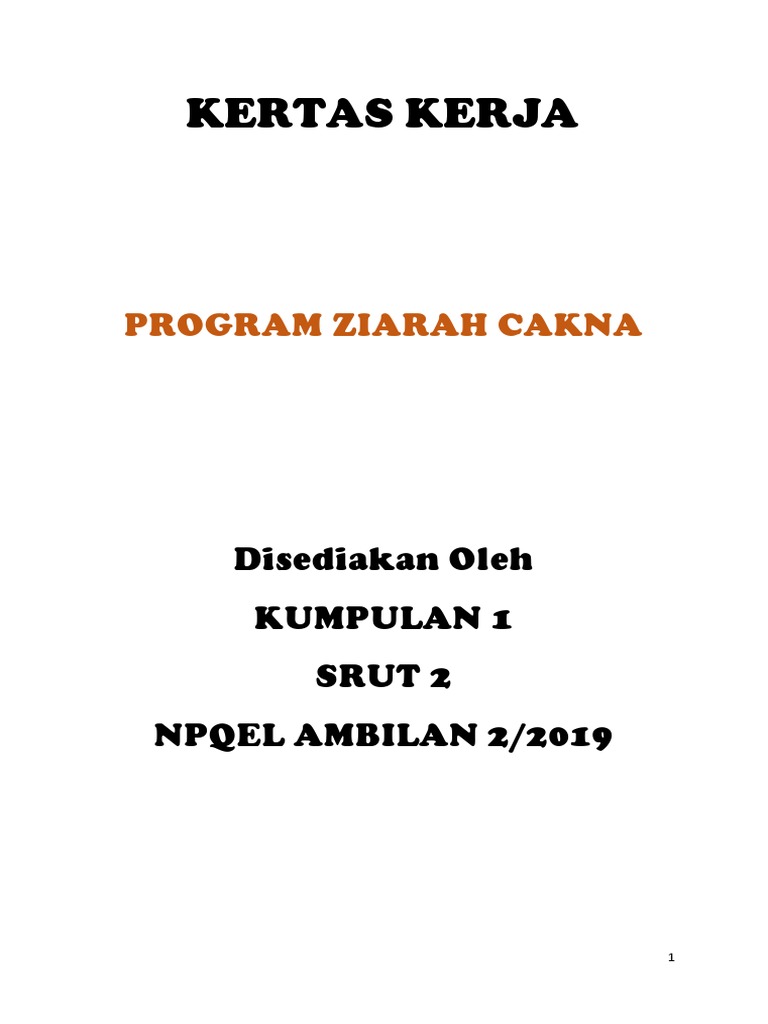 KERTAS KERJA

PROGRAM ZIARAH CAKNA

Disediakan Oleh
KUMPULAN 1
SRUT 2
NPQEL AMBILAN 2/2019

1